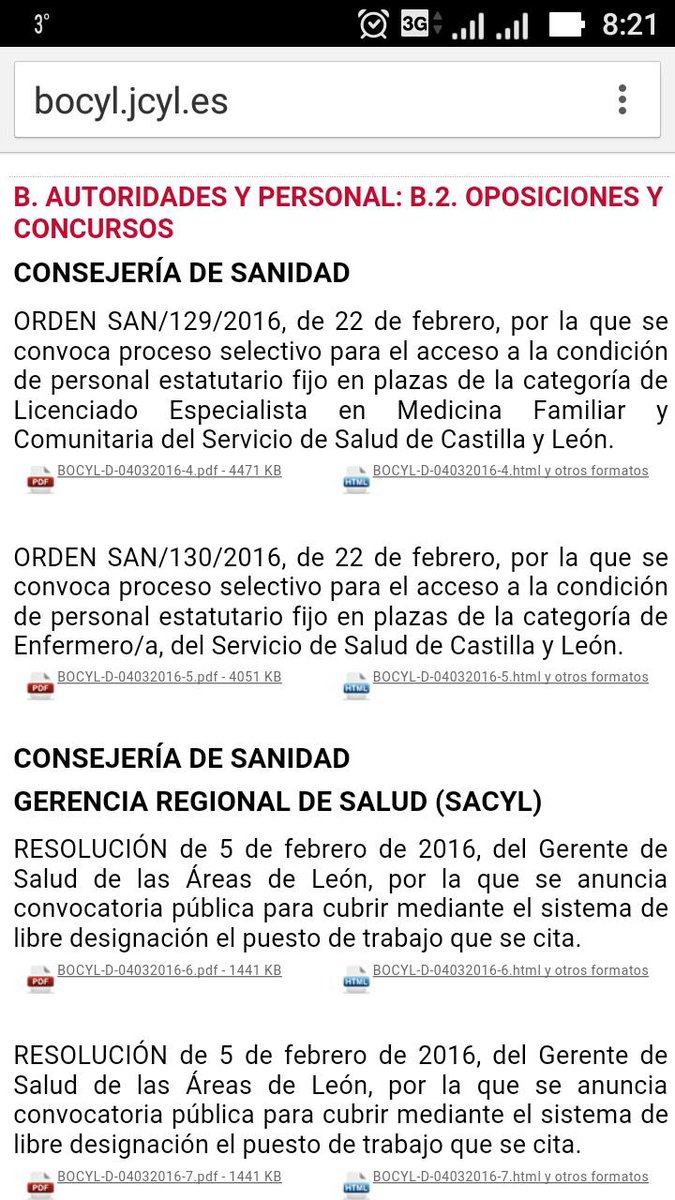 3° 3G 8:21

bocyl.jcyl.es

B. AUTORIDADES Y PERSONAL: B.2. OPOSICIONES Y CONCURSOS

CONSEJERÍA DE SANIDAD

ORDEN SAN/129/2016, de 22 de febrero, por la que se convoca proceso selectivo para el acceso a la condición de personal estatutario fijo en plazas de la categoría de Licenciado Especialista en Medicina Familiar y Comunitaria del Servicio de Salud de Castilla y León.

PDF BOCYL-D-04032016-4.pdf - 4471 KB HTML BOCYL-D-04032016-4.html y otros formatos

ORDEN SAN/130/2016, de 22 de febrero, por la que se convoca proceso selectivo para el acceso a la condición de personal estatutario fijo en plazas de la categoría de Enfermero/a, del Servicio de Salud de Castilla y León.

PDF BOCYL-D-04032016-5.pdf - 4051 KB HTML BOCYL-D-04032016-5.html y otros formatos

CONSEJERÍA DE SANIDAD

GERENCIA REGIONAL DE SALUD (SACYL)

RESOLUCIÓN de 5 de febrero de 2016, del Gerente de Salud de las Áreas de León, por la que se anuncia convocatoria pública para cubrir mediante el sistema de libre designación el puesto de trabajo que se cita.

PDF BOCYL-D-04032016-6.pdf - 1441 KB HTML BOCYL-D-04032016-6.html y otros formatos

RESOLUCIÓN de 5 de febrero de 2016, del Gerente de Salud de las Áreas de León, por la que se anuncia convocatoria pública para cubrir mediante el sistema de libre designación el puesto de trabajo que se cita.

PDF BOCYL-D-04032016-7.pdf - 1441 KB HTML BOCYL-D-04032016-7.html y otros formatos